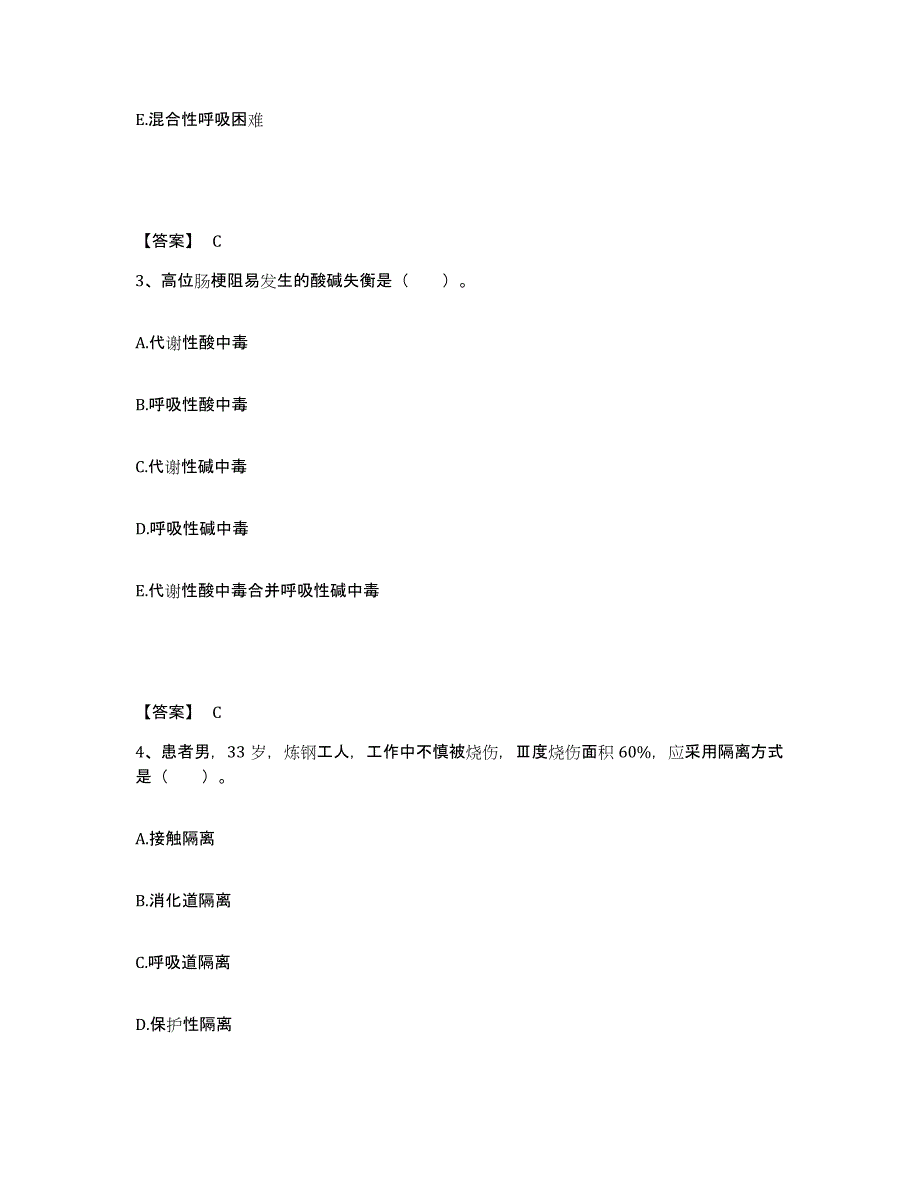 E.混合性呼吸困难

【答案】 C

3、高位肠梗阻易发生的酸碱失衡是（　　）。

A.代谢性酸中毒

B.呼吸性酸中毒

C.代谢性碱中毒

D.呼吸性碱中毒

E.代谢性酸中毒合并呼吸性碱中毒

【答案】 C

4、患者男，33 岁，炼钢工人，工作中不慎被烧伤，Ⅲ度烧伤面积 60%，应采用隔离方式是（　　）。

A.接触隔离

B.消化道隔离

C.呼吸道隔离

D.保护性隔离